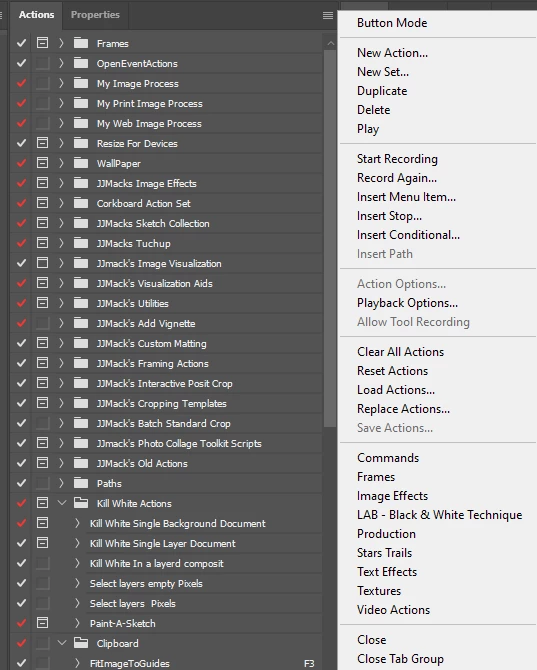 Actions Properties

Frames
OpenEventActions
My Image Process
My Print Image Process
My Web Image Process
Resize For Devices
WallPaper
JJMacks Image Effects
Corkboard Action Set
JJMacks Sketch Collection
JJMacks Tuchup
JJmack's Image Visualization
JJMack's Visualization Aids
JJMack's Utilities
JJMack's Add Vignette
JJMack's Custom Matting
JJMack's Framing Actions
JJMack's Interactive Posit Crop
JJMack's Cropping Templates
JJMack's Batch Standard Crop
JJmack's Photo Collage Toolkit Scripts
JJMack's Old Actions
Paths
Kill White Actions
Kill White Single Background Document
Kill White Single Layer Document
Kill White In a layerd composit
Select layers empty Pixels
Select layers Pixels
Paint-A-Sketch
Clipboard
FitImageToGuides F3

Button Mode

New Action...
New Set...
Duplicate
Delete
Play

Start Recording
Record Again...
Insert Menu Item...
Insert Stop...
Insert Conditional...
Insert Path

Action Options...
Playback Options...
Allow Tool Recording

Clear All Actions
Reset Actions
Load Actions...
Replace Actions...
Save Actions...

Commands
Frames
Image Effects
LAB - Black & White Technique
Production
Stars Trails
Text Effects
Textures
Video Actions

Close
Close Tab Group